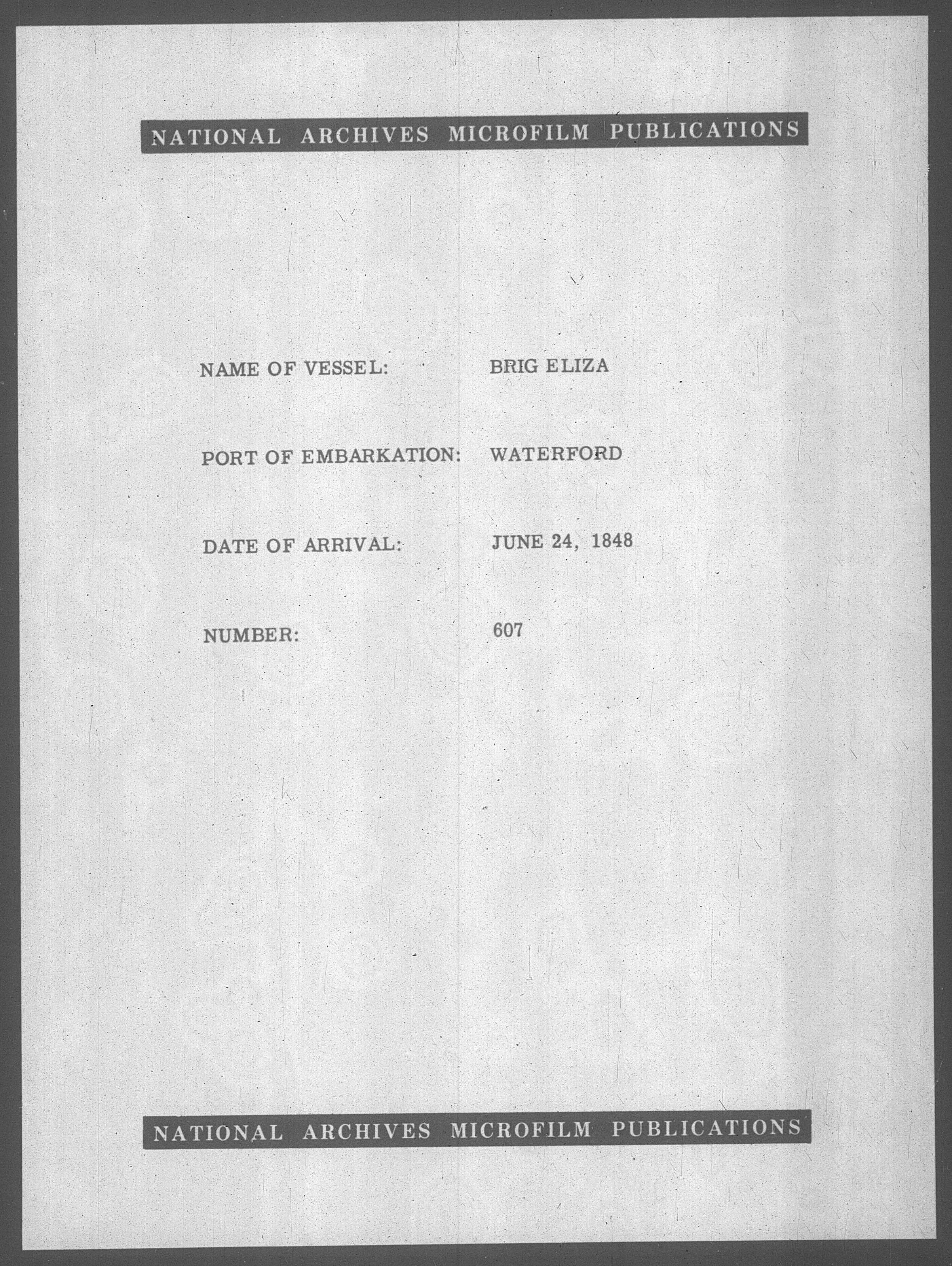 NATIONAL ARCHIVES MICROFILM PUBLICATIONS

NAME OF VESSEL: BRIG ELIZA

PORT OF EMBARKATION: WATERFORD

DATE OF ARRIVAL: JUNE 24, 1848

NUMBER: 607

NATIONAL ARCHIVES MICROFILM PUBLICATIONS